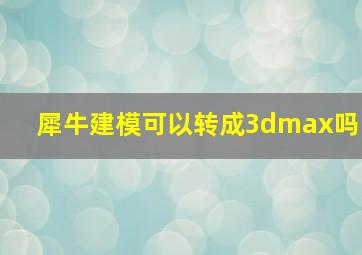 犀牛建模可以转成3dmax吗